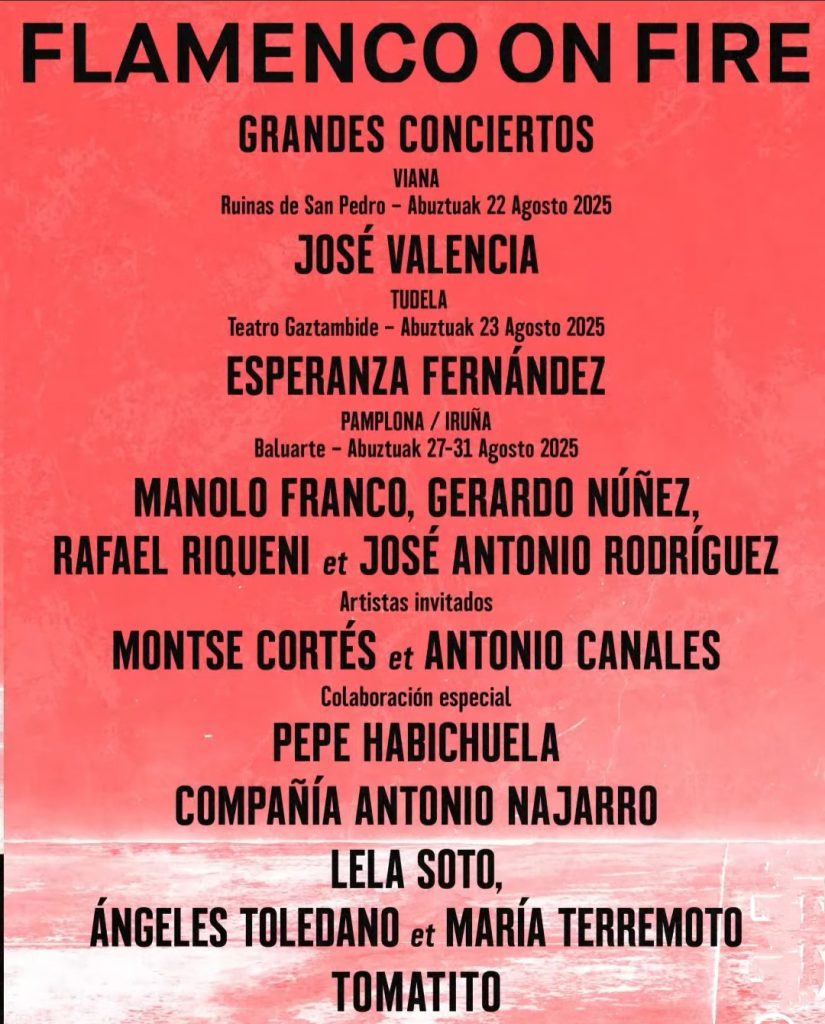 FLAMENCO ON FIRE

GRANDES CONCIERTOS

VIANA
Ruinas de San Pedro – Abuztuak 22 Agosto 2025

JOSÉ VALENCIA

TUDELA
Teatro Gaztambide – Abuztuak 23 Agosto 2025

ESPERANZA FERNÁNDEZ

PAMPLONA / IRUÑA
Baluarte – Abuztuak 27-31 Agosto 2025

MANOLO FRANCO, GERARDO NÚÑEZ, RAFAEL RIQUENI et JOSÉ ANTONIO RODRÍGUEZ

Artistas invitados

MONTSE CORTÉS et ANTONIO CANALES

Colaboración especial

PEPE HABICHUELA

COMPAÑÍA ANTONIO NAJARRO

LELA SOTO, ÁNGELES TOLEDANO et MARÍA TERREMOTO

TOMATITO